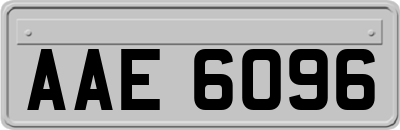 AAE 6096